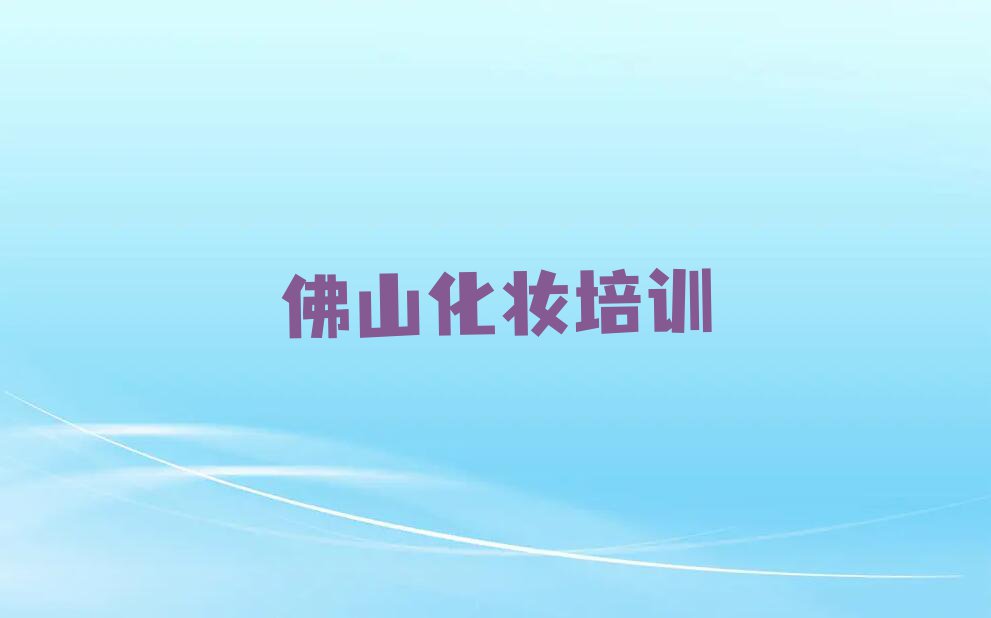 佛山化妆培训